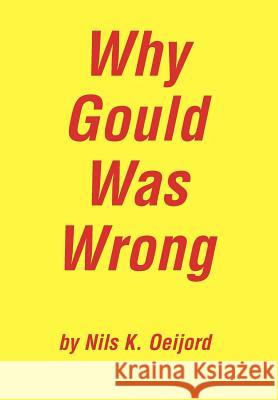 Why Gould Was Wrong

by Nils K. Oeijord

Kraina Książek